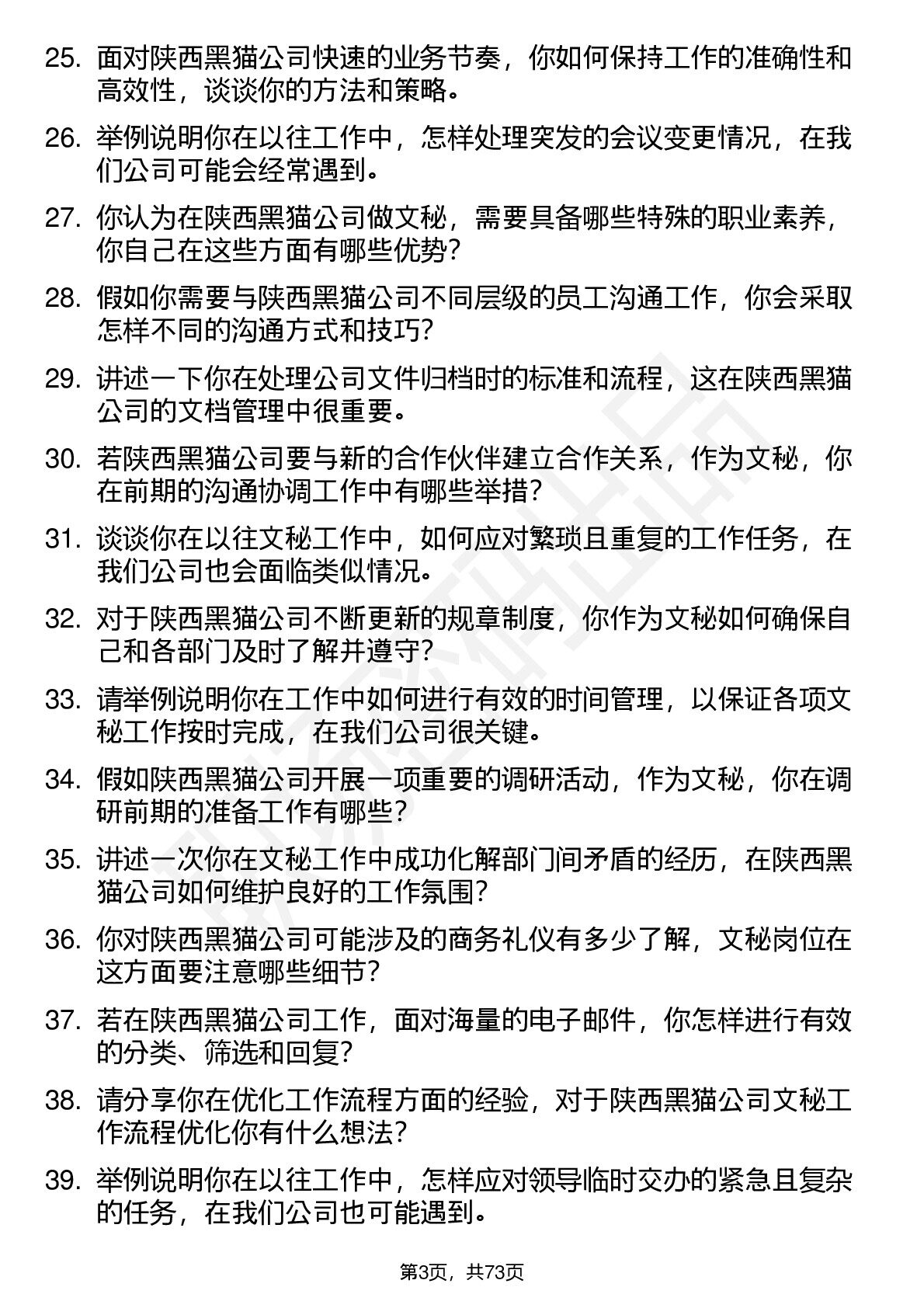 25. 面对陕西黑猫公司快速的业务节奏，你如何保持工作的准确性和高效性，谈谈你的方法和策略。

26. 举例说明你在以往工作中，怎样处理突发的会议变更情况，在我们公司可能会经常遇到。

27. 你认为在陕西黑猫公司做文秘，需要具备哪些特殊的职业素养，你自己在这些方面有哪些优势?

28. 假如你需要与陕西黑猫公司不同层级的员工沟通工作，你会采取怎样不同的沟通方式和技巧?

29. 讲述一下你在处理公司文件归档时的标准和流程，这在陕西黑猫公司的文档管理中很重要。

30. 若陕西黑猫公司要与新的合作伙伴建立合作关系，作为文秘，你在前期的沟通协调工作中有哪些举措?

31. 谈谈你在以往文秘工作中，如何应对繁琐且重复的工作任务，在我们公司也会面临类似情况。

32. 对于陕西黑猫公司不断更新的规章制度，你作为文秘如何确保自己和各部门及时了解并遵守?

33. 请举例说明你在工作中如何进行有效的时间管理，以保证各项文秘工作按时完成，在我们公司很关键。

34. 假如陕西黑猫公司开展一项重要的调研活动，作为文秘，你在调研前期的准备工作有哪些?

35. 讲述一次你在文秘工作中成功化解部门间矛盾的经历，在陕西黑猫公司如何维护良好的工作氛围?

36. 你对陕西黑猫公司可能涉及的商务礼仪有多少了解，文秘岗位在这方面要注意哪些细节?

37. 若在陕西黑猫公司工作，面对海量的电子邮件，你怎样进行有效的分类、筛选和回复?

38. 请分享你在优化工作流程方面的经验，对于陕西黑猫公司文秘工作流程优化你有什么想法?

39. 举例说明你在以往工作中，怎样应对领导临时交办的紧急且复杂的任务，在我们公司也可能遇到。

第3页，共73页